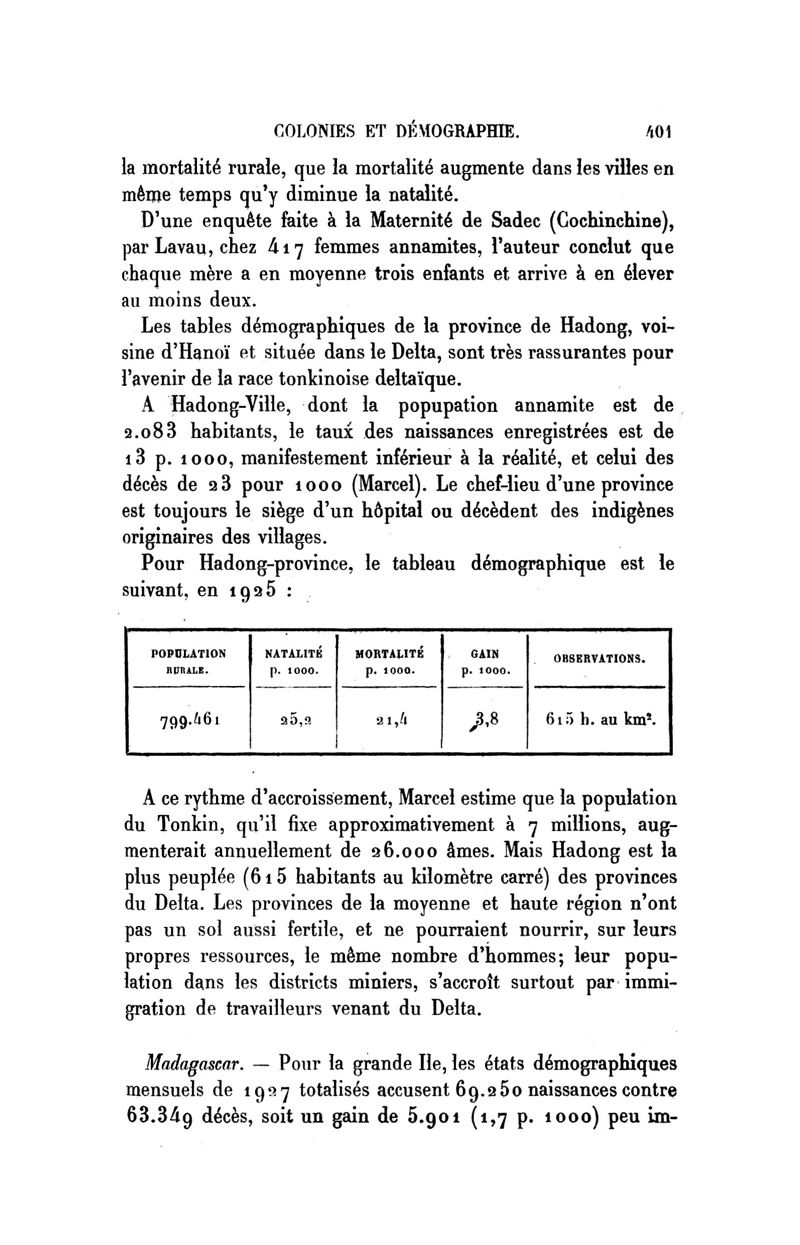 COLONIES ET DÉMOGRAPHIE. 401

la mortalité rurale, que la mortalité augmente dans les villes en même temps qu'y diminue la natalité.

D'une enquête faite à la Maternité de Sadec (Cochinchine), par Lavau, chez 417 femmes annamites, l'auteur conclut que chaque mère a en moyenne trois enfants et arrive à en élever au moins deux.

Les tables démographiques de la province de Hadong, voisine d'Hanoï et située dans le Delta, sont très rassurantes pour l'avenir de la race tonkinoise deltaïque.

A Hadong-Ville, dont la popupation annamite est de 2.083 habitants, le taux des naissances enregistrées est de 13 p. 1000, manifestement inférieur à la réalité, et celui des décès de 23 pour 1000 (Marcel). Le chef-lieu d'une province est toujours le siège d'un hôpital ou décèdent des indigènes originaires des villages.

Pour Hadong-province, le tableau démographique est le suivant, en 1925 :

| POPULATION RURALE. | NATALITÉ p. 1000. | MORTALITÉ p. 1000. | GAIN p. 1000. | OBSERVATIONS. |
|---|---|---|---|---|
| 799.461 | 25,2 | 21,4 | 3,8 | 615 h. au km². |

A ce rythme d'accroissement, Marcel estime que la population du Tonkin, qu'il fixe approximativement à 7 millions, augmenterait annuellement de 26.000 âmes. Mais Hadong est la plus peuplée (615 habitants au kilomètre carré) des provinces du Delta. Les provinces de la moyenne et haute région n'ont pas un sol aussi fertile, et ne pourraient nourrir, sur leurs propres ressources, le même nombre d'hommes; leur population dans les districts miniers, s'accroît surtout par immigration de travailleurs venant du Delta.

Madagascar. — Pour la grande Ile, les états démographiques mensuels de 1927 totalisés accusent 69.250 naissances contre 63.349 décès, soit un gain de 5.901 (1,7 p. 1000) peu im-